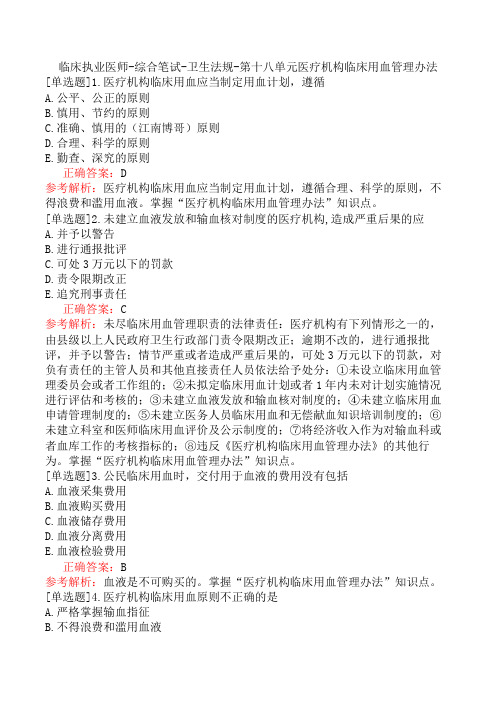 临床执业医师-综合笔试-卫生法规-第十八单元医疗机构临床用血管理办法
[单选题]1.医疗机构临床用血应当制定用血计划，遵循
A.公平、公正的原则
B.慎用、节约的原则
C.准确、慎用的（江南博哥）原则
D.合理、科学的原则
E.勤查、深究的原则
正确答案：D
参考解析：医疗机构临床用血应当制定用血计划，遵循合理、科学的原则，不得浪费和滥用血液。掌握“医疗机构临床用血管理办法”知识点。
[单选题]2.未建立血液发放和输血核对制度的医疗机构,造成严重后果的应
A.并予以警告
B.进行通报批评
C.可处3万元以下的罚款
D.责令限期改正
E.追究刑事责任
正确答案：C
参考解析：未尽临床用血管理职责的法律责任：医疗机构有下列情形之一的，由县级以上人民政府卫生行政部门责令限期改正；逾期不改的，进行通报批评，并予以警告；情节严重或者造成严重后果的，可处3万元以下的罚款，对负有责任的主管人员和其他直接责任人员依法给予处分：①未设立临床用血管理委员会或者工作组的；②未拟定临床用血计划或者1年内未对计划实施情况进行评估和考核的；③未建立血液发放和输血核对制度的；④未建立临床用血申请管理制度的；⑤未建立医务人员临床用血和无偿献血知识培训制度的；⑥未建立科室和医师临床用血评价及公示制度的；⑦将经济收入作为对输血科或者血库工作的考核指标的；⑧违反《医疗机构临床用血管理办法》的其他行为。掌握“医疗机构临床用血管理办法”知识点。
[单选题]3.公民临床用血时，交付用于血液的费用没有包括
A.血液采集费用
B.血液购买费用
C.血液储存费用
D.血液分离费用
E.血液检验费用
正确答案：B
参考解析：血液是不可购买的。掌握“医疗机构临床用血管理办法”知识点。
[单选题]4.医疗机构临床用血原则不正确的是
A.严格掌握输血指征
B.不得浪费和滥用血液